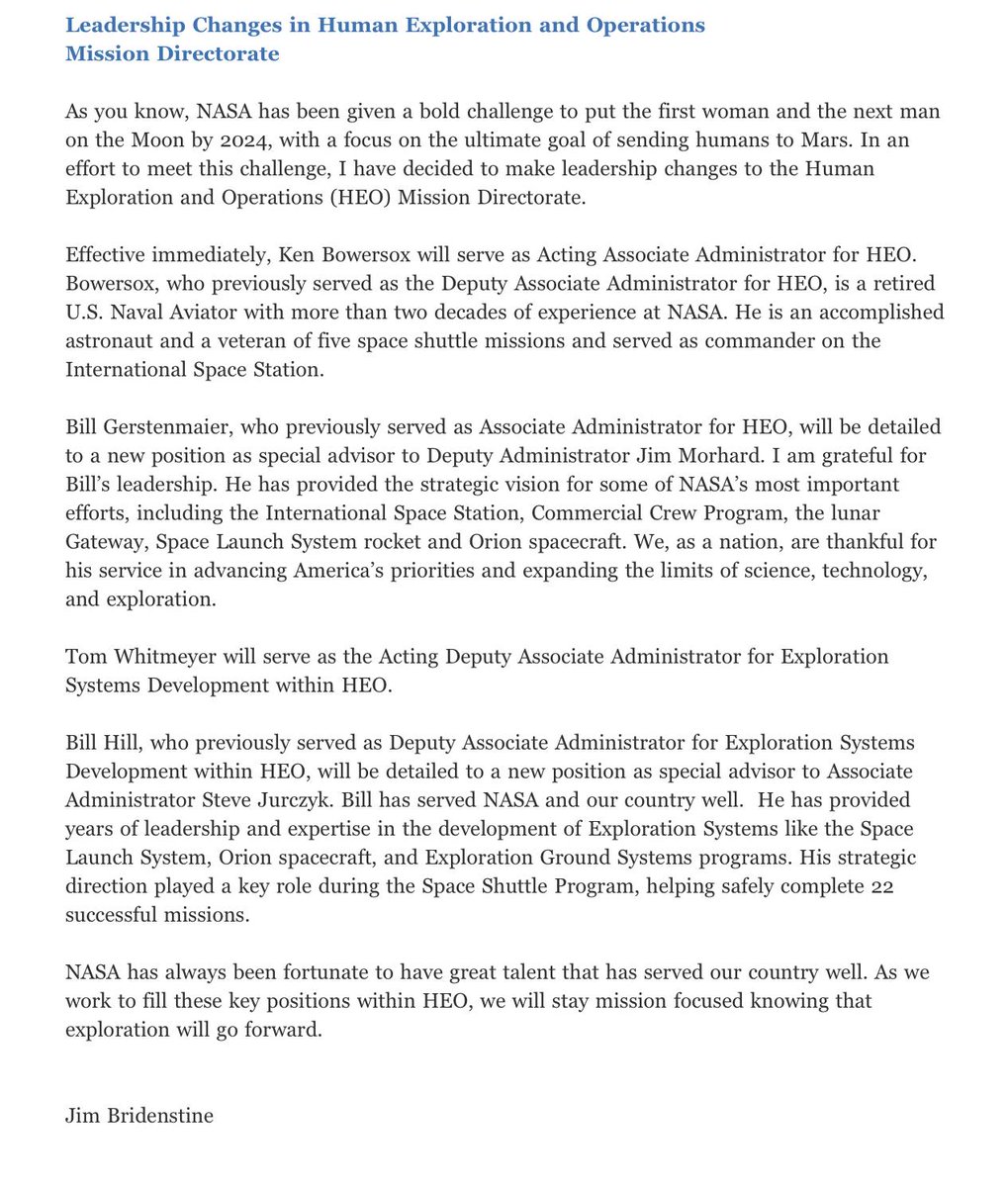 Leadership Changes in Human Exploration and Operations Mission Directorate

As you know, NASA has been given a bold challenge to put the first woman and the next man on the Moon by 2024, with a focus on the ultimate goal of sending humans to Mars. In an effort to meet this challenge, I have decided to make leadership changes to the Human Exploration and Operations (HEO) Mission Directorate.

Effective immediately, Ken Bowersox will serve as Acting Associate Administrator for HEO. Bowersox, who previously served as the Deputy Associate Administrator for HEO, is a retired U.S. Naval Aviator with more than two decades of experience at NASA. He is an accomplished astronaut and a veteran of five space shuttle missions and served as commander on the International Space Station.

Bill Gerstenmaier, who previously served as Associate Administrator for HEO, will be detailed to a new position as special advisor to Deputy Administrator Jim Morhard. I am grateful for Bill's leadership. He has provided the strategic vision for some of NASA's most important efforts, including the International Space Station, Commercial Crew Program, the lunar Gateway, Space Launch System rocket and Orion spacecraft. We, as a nation, are thankful for his service in advancing America's priorities and expanding the limits of science, technology, and exploration.

Tom Whitmeyer will serve as the Acting Deputy Associate Administrator for Exploration Systems Development within HEO.

Bill Hill, who previously served as Deputy Associate Administrator for Exploration Systems Development within HEO, will be detailed to a new position as special advisor to Associate Administrator Steve Jurczyk. Bill has served NASA and our country well. He has provided years of leadership and expertise in the development of Exploration Systems like the Space Launch System, Orion spacecraft, and Exploration Ground Systems programs. His strategic direction played a key role during the Space Shuttle Program, helping safely complete 22 successful missions.

NASA has always been fortunate to have great talent that has served our country well. As we work to fill these key positions within HEO, we will stay mission focused knowing that exploration will go forward.

Jim Bridenstine